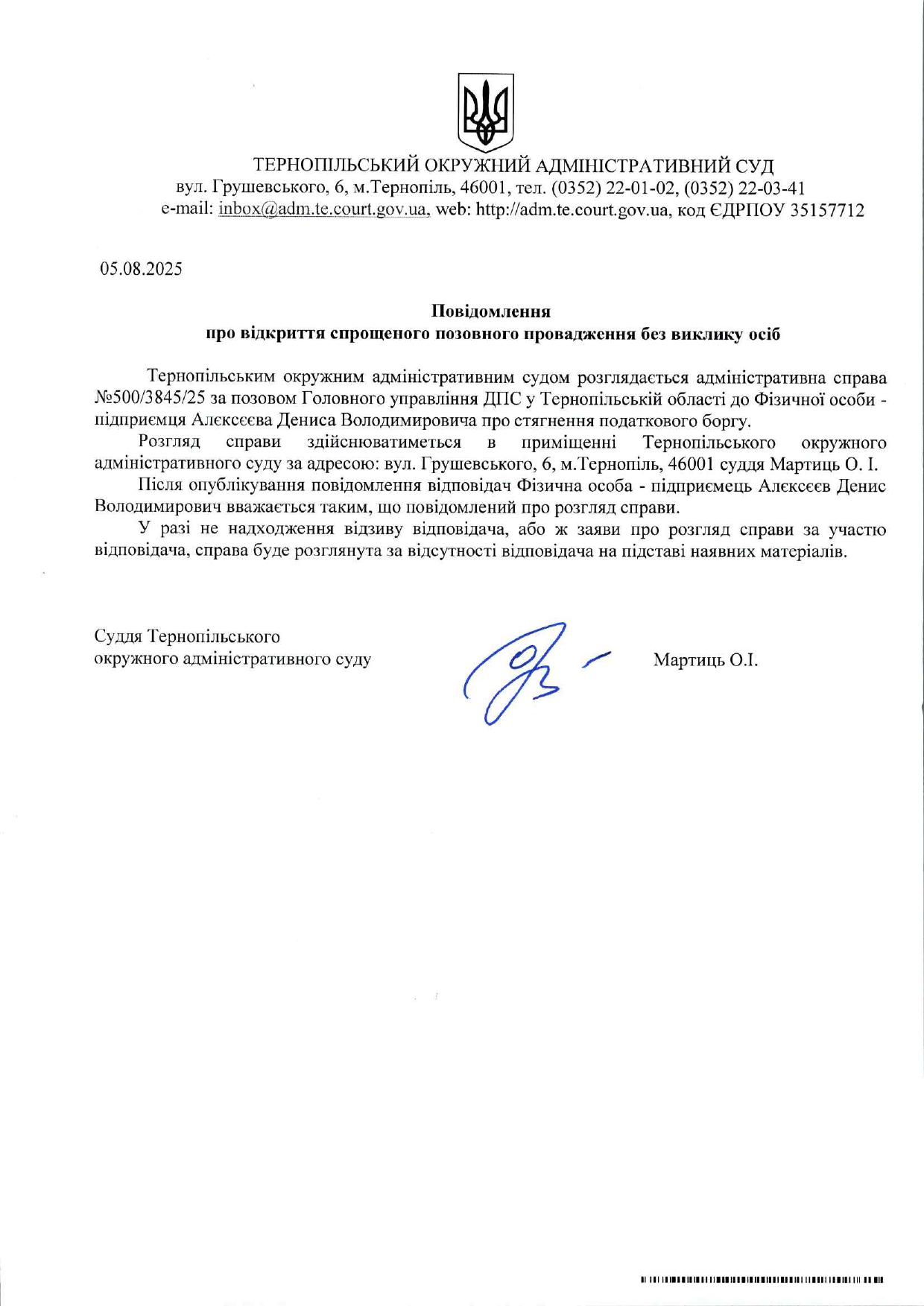 ТЕРНОПІЛЬСЬКИЙ ОКРУЖНИЙ АДМІНІСТРАТИВНИЙ СУД
вул. Грушевського, 6, м.Тернопіль, 46001, тел. (0352) 22-01-02, (0352) 22-03-41
e-mail: inbox@adm.te.court.gov.ua, web: http://adm.te.court.gov.ua, код ЄДРПОУ 35157712

05.08.2025

Повідомлення
про відкриття спрощеного позовного провадження без виклику осіб

Тернопільським окружним адміністративним судом розглядається адміністративна справа №500/3845/25 за позовом Головного управління ДПС у Тернопільській області до Фізичної особи - підприємця Алєксєєва Дениса Володимировича про стягнення податкового боргу.

Розгляд справи здійснюватиметься в приміщенні Тернопільського окружного адміністративного суду за адресою: вул. Грушевського, 6, м.Тернопіль, 46001 суддя Мартиць О. І.

Після опублікування повідомлення відповідач Фізична особа - підприємець Алєксєєв Денис Володимирович вважається таким, що повідомлений про розгляд справи.

У разі не надходження відзиву відповідача, або ж заяви про розгляд справи за участю відповідача, справа буде розглянута за відсутності відповідача на підставі наявних матеріалів.

Суддя Тернопільського
окружного адміністративного суду

Мартиць О.І.